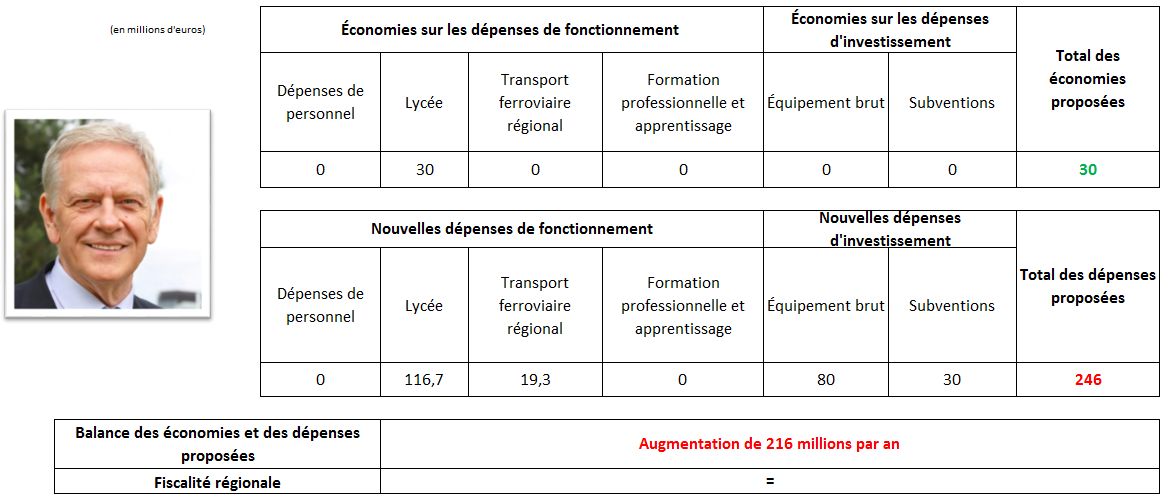 (en millions d'euros)

| Économies sur les dépenses de fonctionnement | | | | Économies sur les dépenses d'investissement | | Total des économies proposées |
|---|---|---|---|---|---|---|
| Dépenses de personnel | Lycée | Transport ferroviaire régional | Formation professionnelle et apprentissage | Équipement brut | Subventions | |
| 0 | 30 | 0 | 0 | 0 | 0 | 30 |

| Nouvelles dépenses de fonctionnement | | | | Nouvelles dépenses d'investissement | | Total des dépenses proposées |
|---|---|---|---|---|---|---|
| Dépenses de personnel | Lycée | Transport ferroviaire régional | Formation professionnelle et apprentissage | Équipement brut | Subventions | |
| 0 | 116,7 | 19,3 | 0 | 80 | 30 | 246 |

| Balance des économies et des dépenses proposées | Augmentation de 216 millions par an |
|---|---|
| Fiscalité régionale | = |